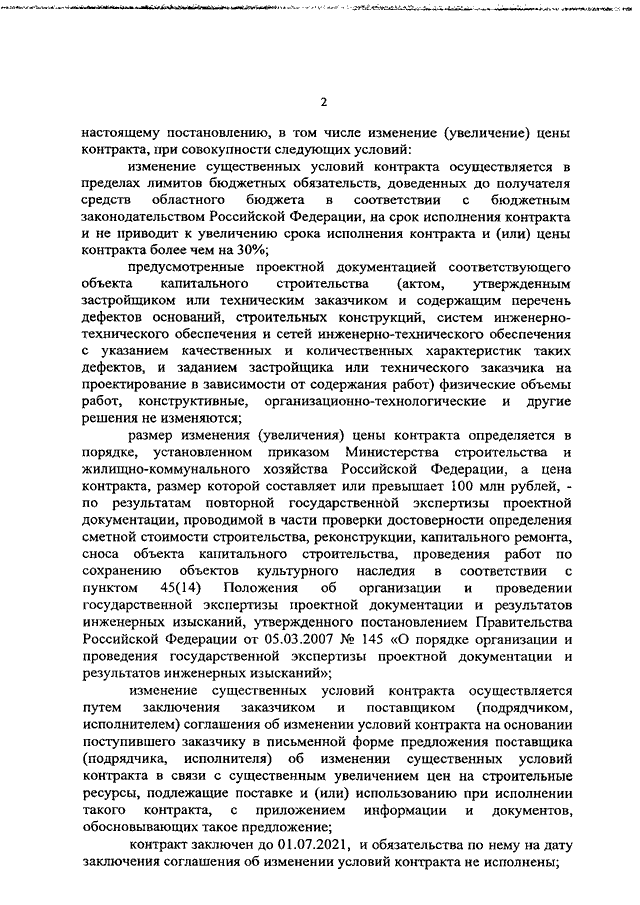 2

настоящему постановлению, в том числе изменение (увеличение) цены контракта, при совокупности следующих условий:

изменение существенных условий контракта осуществляется в пределах лимитов бюджетных обязательств, доведенных до получателя средств областного бюджета в соответствии с бюджетным законодательством Российской Федерации, на срок исполнения контракта и не приводит к увеличению срока исполнения контракта и (или) цены контракта более чем на 30%;

предусмотренные проектной документацией соответствующего объекта капитального строительства (актом, утвержденным застройщиком или техническим заказчиком и содержащим перечень дефектов оснований, строительных конструкций, систем инженерно-технического обеспечения и сетей инженерно-технического обеспечения с указанием качественных и количественных характеристик таких дефектов, и заданием застройщика или технического заказчика на проектирование в зависимости от содержания работ) физические объемы работ, конструктивные, организационно-технологические и другие решения не изменяются;

размер изменения (увеличения) цены контракта определяется в порядке, установленном приказом Министерства строительства и жилищно-коммунального хозяйства Российской Федерации, а цена контракта, размер которой составляет или превышает 100 млн рублей, - по результатам повторной государственной экспертизы проектной документации, проводимой в части проверки достоверности определения сметной стоимости строительства, реконструкции, капитального ремонта, сноса объекта капитального строительства, проведения работ по сохранению объектов культурного наследия в соответствии с пунктом 45(14) Положения об организации и проведении государственной экспертизы проектной документации и результатов инженерных изысканий, утвержденного постановлением Правительства Российской Федерации от 05.03.2007 № 145 «О порядке организации и проведения государственной экспертизы проектной документации и результатов инженерных изысканий»;

изменение существенных условий контракта осуществляется путем заключения заказчиком и поставщиком (подрядчиком, исполнителем) соглашения об изменении условий контракта на основании поступившего заказчику в письменной форме предложения поставщика (подрядчика, исполнителя) об изменении существенных условий контракта в связи с существенным увеличением цен на строительные ресурсы, подлежащие поставке и (или) использованию при исполнении такого контракта, с приложением информации и документов, обосновывающих такое предложение;

контракт заключен до 01.07.2021, и обязательства по нему на дату заключения соглашения об изменении условий контракта не исполнены;